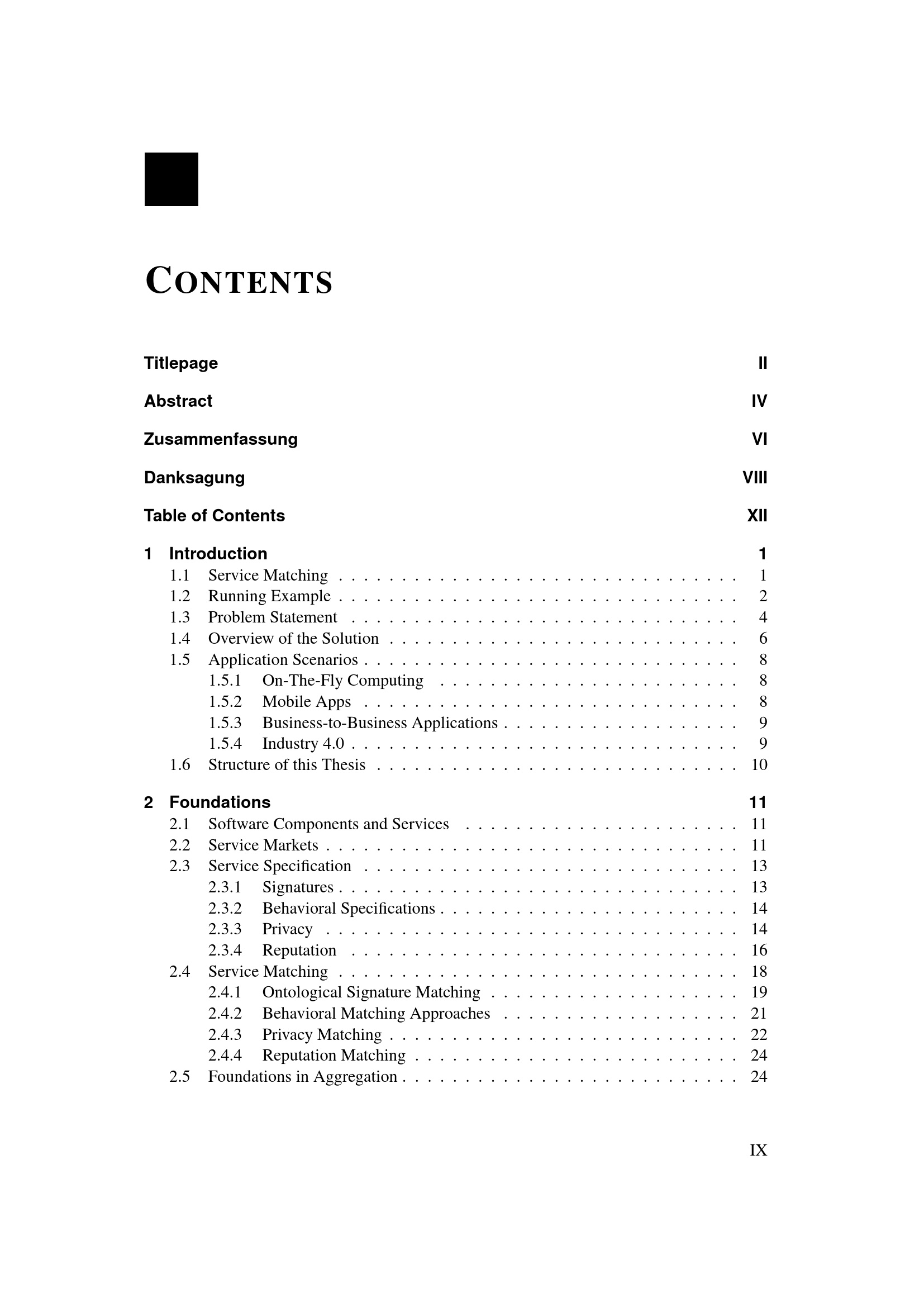 CONTENTS

Titlepage II

Abstract IV

Zusammenfassung VI

Danksagung VIII

Table of Contents XII

1 Introduction 1
1.1 Service Matching 1
1.2 Running Example 2
1.3 Problem Statement 4
1.4 Overview of the Solution 6
1.5 Application Scenarios 8
1.5.1 On-The-Fly Computing 8
1.5.2 Mobile Apps 8
1.5.3 Business-to-Business Applications 9
1.5.4 Industry 4.0 9
1.6 Structure of this Thesis 10

2 Foundations 11
2.1 Software Components and Services 11
2.2 Service Markets 11
2.3 Service Specification 13
2.3.1 Signatures 13
2.3.2 Behavioral Specifications 14
2.3.3 Privacy 14
2.3.4 Reputation 16
2.4 Service Matching 18
2.4.1 Ontological Signature Matching 19
2.4.2 Behavioral Matching Approaches 21
2.4.3 Privacy Matching 22
2.4.4 Reputation Matching 24
2.5 Foundations in Aggregation 24

IX